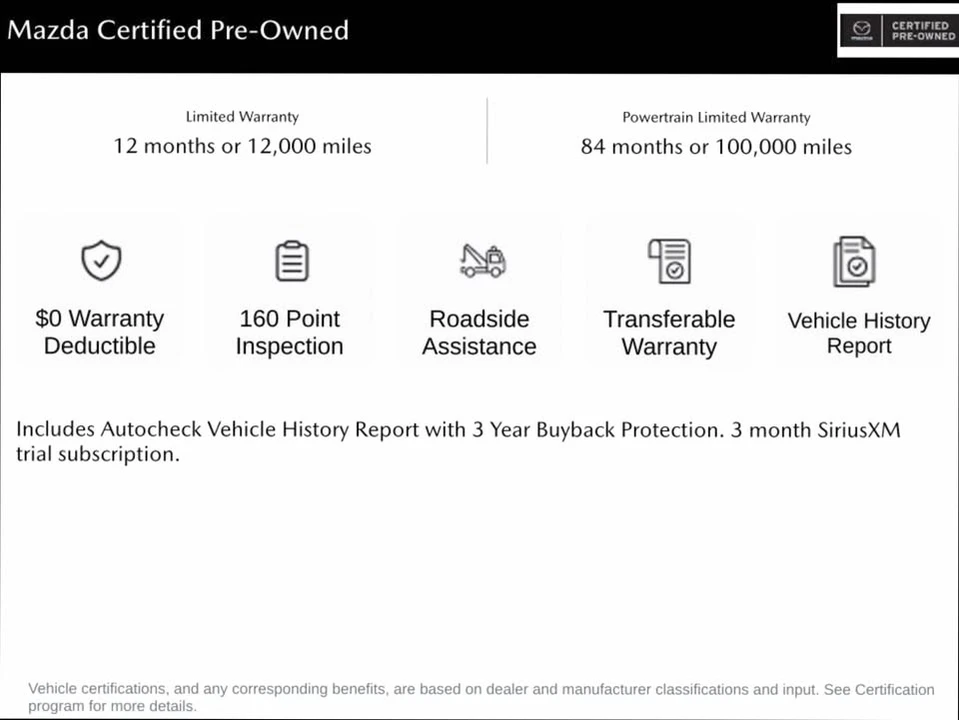 Mazda Certified Pre-Owned

mazda CERTIFIED PRE-OWNED

Limited Warranty
12 months or 12,000 miles

Powertrain Limited Warranty
84 months or 100,000 miles

$0 Warranty Deductible

160 Point Inspection

Roadside Assistance

Transferable Warranty

Vehicle History Report

Includes Autocheck Vehicle History Report with 3 Year Buyback Protection. 3 month SiriusXM trial subscription.

Vehicle certifications, and any corresponding benefits, are based on dealer and manufacturer classifications and input. See Certification program for more details.